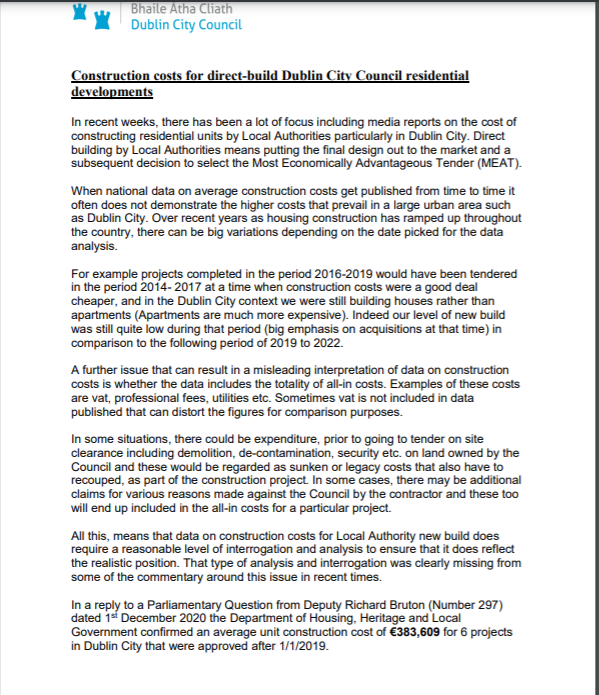 Bhaile Átha Cliath
Dublin City Council

Construction costs for direct-build Dublin City Council residential developments

In recent weeks, there has been a lot of focus including media reports on the cost of constructing residential units by Local Authorities particularly in Dublin City. Direct building by Local Authorities means putting the final design out to the market and a subsequent decision to select the Most Economically Advantageous Tender (MEAT).

When national data on average construction costs get published from time to time it often does not demonstrate the higher costs that prevail in a large urban area such as Dublin City. Over recent years as housing construction has ramped up throughout the country, there can be big variations depending on the date picked for the data analysis.

For example projects completed in the period 2016-2019 would have been tendered in the period 2014- 2017 at a time when construction costs were a good deal cheaper, and in the Dublin City context we were still building houses rather than apartments (Apartments are much more expensive). Indeed our level of new build was still quite low during that period (big emphasis on acquisitions at that time) in comparison to the following period of 2019 to 2022.

A further issue that can result in a misleading interpretation of data on construction costs is whether the data includes the totality of all-in costs. Examples of these costs are vat, professional fees, utilities etc. Sometimes vat is not included in data published that can distort the figures for comparison purposes.

In some situations, there could be expenditure, prior to going to tender on site clearance including demolition, de-contamination, security etc. on land owned by the Council and these would be regarded as sunken or legacy costs that also have to recouped, as part of the construction project. In some cases, there may be additional claims for various reasons made against the Council by the contractor and these too will end up included in the all-in costs for a particular project.

All this, means that data on construction costs for Local Authority new build does require a reasonable level of interrogation and analysis to ensure that it does reflect the realistic position. That type of analysis and interrogation was clearly missing from some of the commentary around this issue in recent times.

In a reply to a Parliamentary Question from Deputy Richard Bruton (Number 297) dated 1$^{st}$ December 2020 the Department of Housing, Heritage and Local Government confirmed an average unit construction cost of €383,609 for 6 projects in Dublin City that were approved after 1/1/2019.